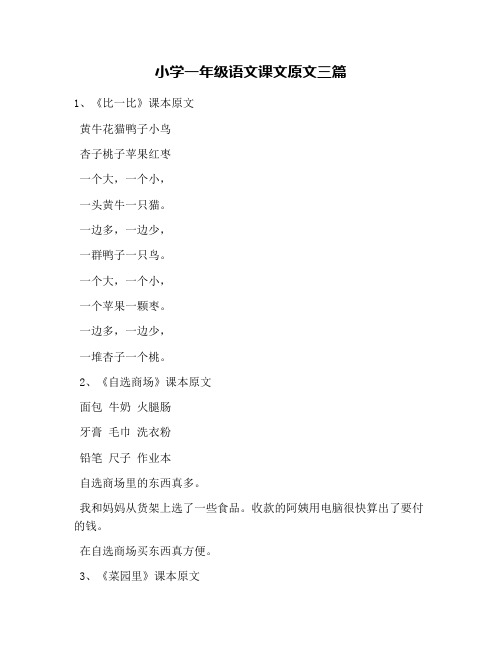 小学一年级语文课文原文三篇

1、《比一比》课本原文

黄牛花猫鸭子小鸟

杏子桃子苹果红枣

一个大，一个小，

一头黄牛一只猫。

一边多，一边少，

一群鸭子一只鸟。

一个大，一个小，

一个苹果一颗枣。

一边多，一边少，

一堆杏子一个桃。

2、《自选商场》课本原文

面包 牛奶 火腿肠

牙膏 毛巾 洗衣粉

铅笔 尺子 作业本

自选商场里的东西真多。

我和妈妈从货架上选了一些食品。收款的阿姨用电脑很快算出了要付的钱。

在自选商场买东西真方便。

3、《菜园里》课本原文